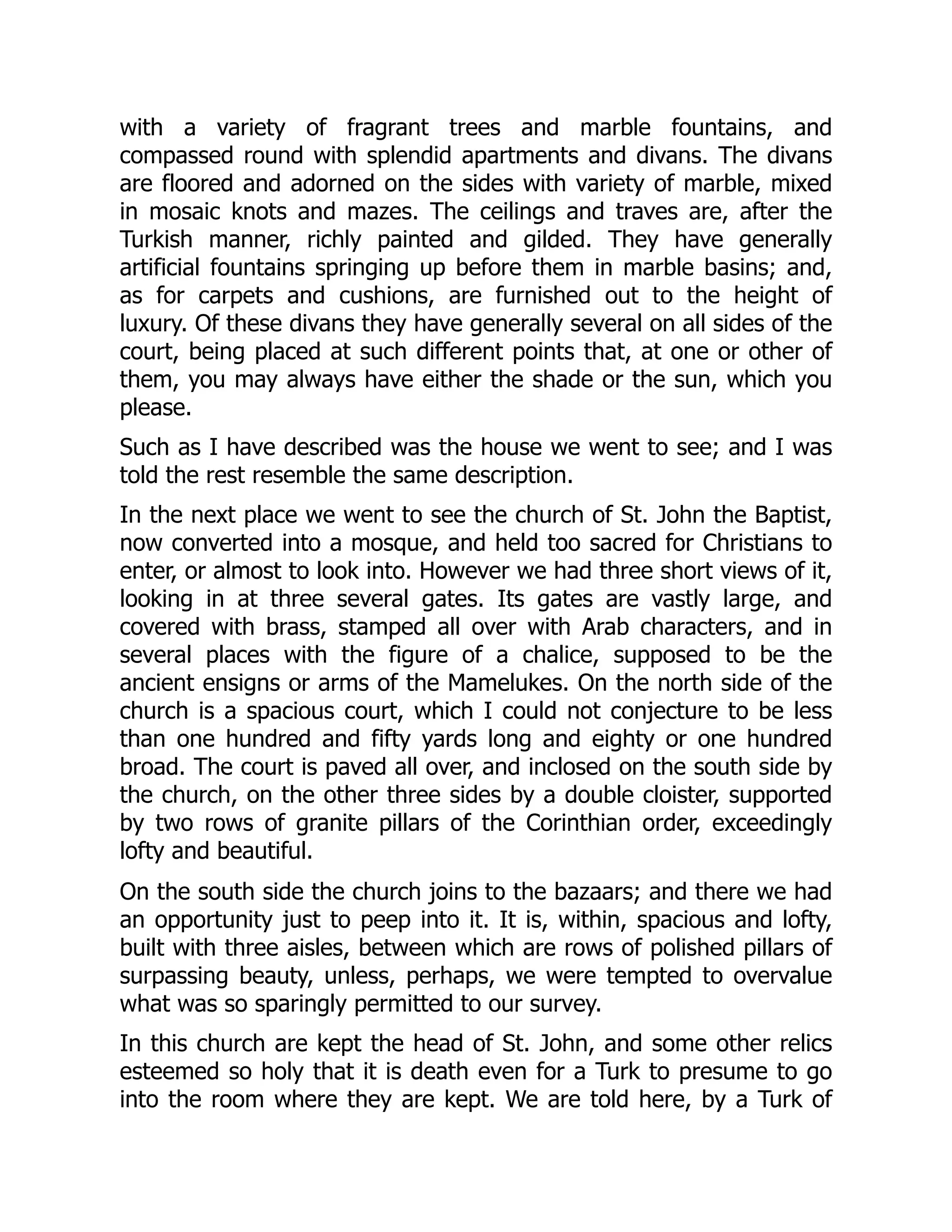 with a variety of fragrant trees and marble fountains, and compassed round with splendid apartments and divans. The divans are floored and adorned on the sides with variety of marble, mixed in mosaic knots and mazes. The ceilings and traves are, after the Turkish manner, richly painted and gilded. They have generally artificial fountains springing up before them in marble basins; and, as for carpets and cushions, are furnished out to the height of luxury. Of these divans they have generally several on all sides of the court, being placed at such different points that, at one or other of them, you may always have either the shade or the sun, which you please.

Such as I have described was the house we went to see; and I was told the rest resemble the same description.

In the next place we went to see the church of St. John the Baptist, now converted into a mosque, and held too sacred for Christians to enter, or almost to look into. However we had three short views of it, looking in at three several gates. Its gates are vastly large, and covered with brass, stamped all over with Arab characters, and in several places with the figure of a chalice, supposed to be the ancient ensigns or arms of the Mamelukes. On the north side of the church is a spacious court, which I could not conjecture to be less than one hundred and fifty yards long and eighty or one hundred broad. The court is paved all over, and inclosed on the south side by the church, on the other three sides by a double cloister, supported by two rows of granite pillars of the Corinthian order, exceedingly lofty and beautiful.

On the south side the church joins to the bazaars; and there we had an opportunity just to peep into it. It is, within, spacious and lofty, built with three aisles, between which are rows of polished pillars of surpassing beauty, unless, perhaps, we were tempted to overvalue what was so sparingly permitted to our survey.

In this church are kept the head of St. John, and some other relics esteemed so holy that it is death even for a Turk to presume to go into the room where they are kept. We are told here, by a Turk of